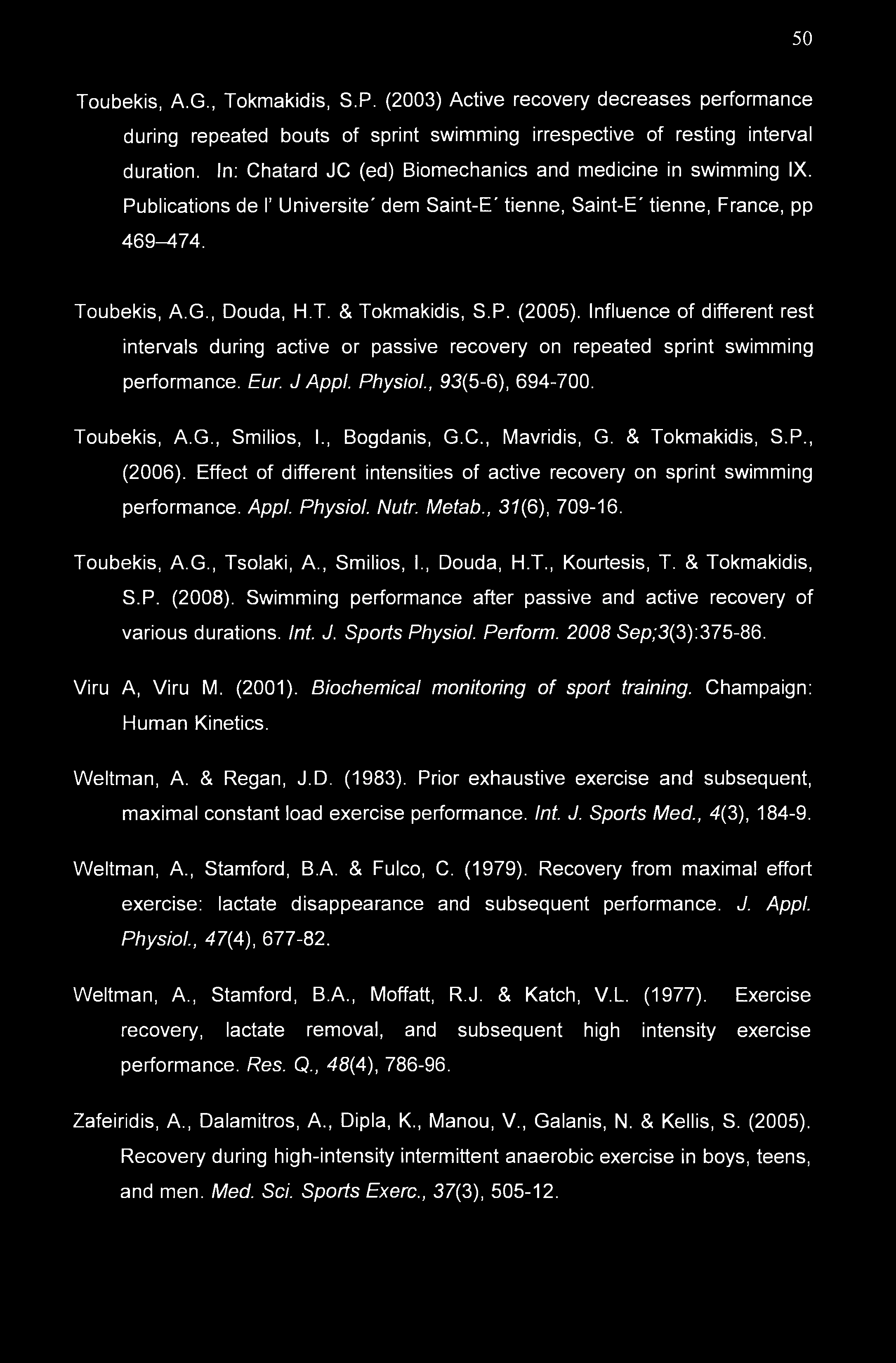 50

Toubekis, A.G., Tokmakidis, S.P. (2003) Active recovery decreases performance during repeated bouts of sprint swimming irrespective of resting interval duration. In: Chatard JC (ed) Biomechanics and medicine in swimming IX. Publications de l' Universite´ dem Saint-E´ tienne, Saint-E´ tienne, France, pp 469–474.

Toubekis, A.G., Douda, H.T. & Tokmakidis, S.P. (2005). Influence of different rest intervals during active or passive recovery on repeated sprint swimming performance. Eur. J Appl. Physiol., 93(5-6), 694-700.

Toubekis, A.G., Smilios, I., Bogdanis, G.C., Mavridis, G. & Tokmakidis, S.P., (2006). Effect of different intensities of active recovery on sprint swimming performance. Appl. Physiol. Nutr. Metab., 31(6), 709-16.

Toubekis, A.G., Tsolaki, A., Smilios, I., Douda, H.T., Kourtesis, T. & Tokmakidis, S.P. (2008). Swimming performance after passive and active recovery of various durations. Int. J. Sports Physiol. Perform. 2008 Sep;3(3):375-86.

Viru A, Viru M. (2001). Biochemical monitoring of sport training. Champaign: Human Kinetics.

Weltman, A. & Regan, J.D. (1983). Prior exhaustive exercise and subsequent, maximal constant load exercise performance. Int. J. Sports Med., 4(3), 184-9.

Weltman, A., Stamford, B.A. & Fulco, C. (1979). Recovery from maximal effort exercise: lactate disappearance and subsequent performance. J. Appl. Physiol., 47(4), 677-82.

Weltman, A., Stamford, B.A., Moffatt, R.J. & Katch, V.L. (1977). Exercise recovery, lactate removal, and subsequent high intensity exercise performance. Res. Q., 48(4), 786-96.

Zafeiridis, A., Dalamitros, A., Dipla, K., Manou, V., Galanis, N. & Kellis, S. (2005). Recovery during high-intensity intermittent anaerobic exercise in boys, teens, and men. Med. Sci. Sports Exerc., 37(3), 505-12.